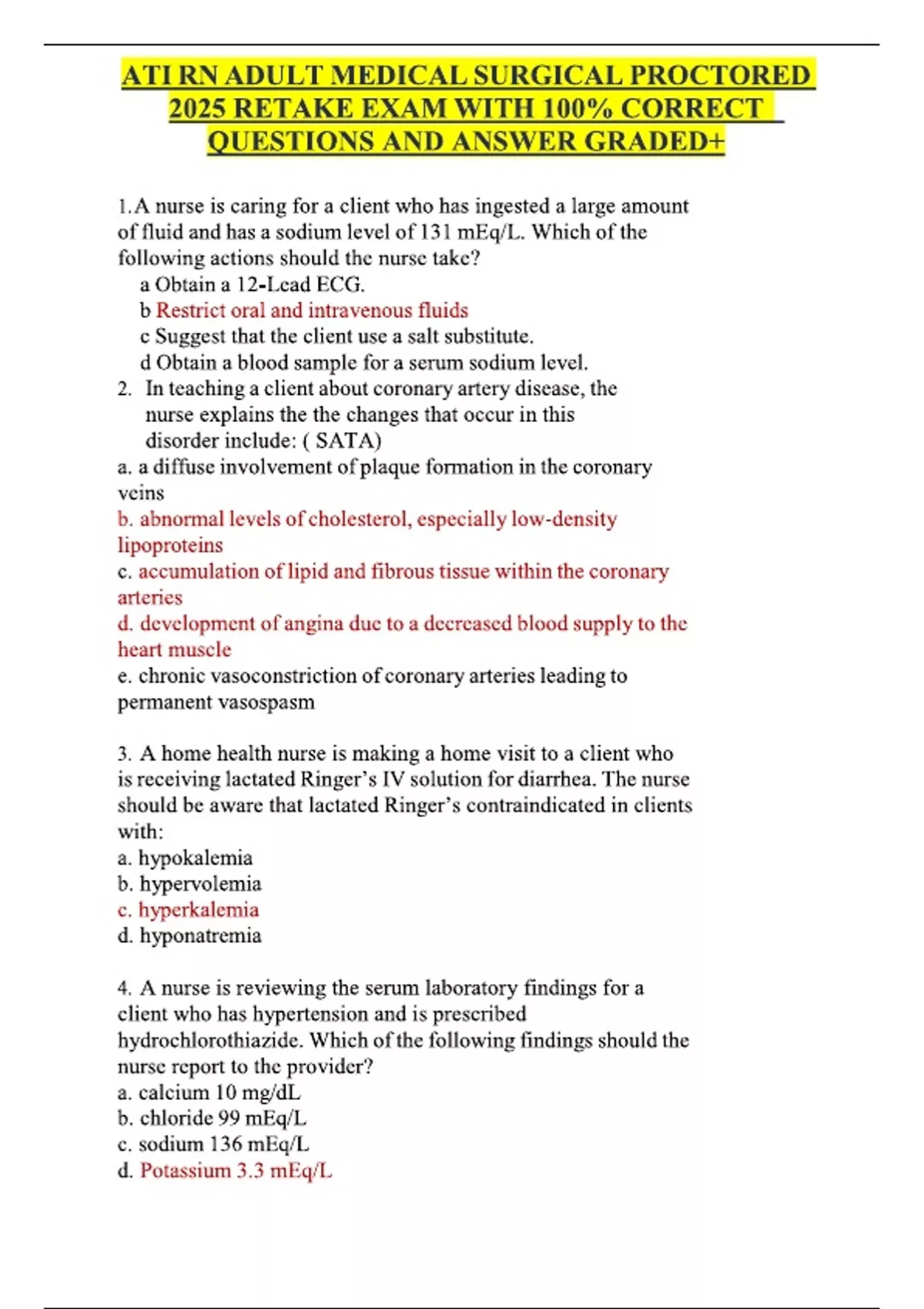 ATI RN ADULT MEDICAL SURGICAL PROCTORED 2025 RETAKE EXAM WITH 100% CORRECT QUESTIONS AND ANSWER GRADED+

1.A nurse is caring for a client who has ingested a large amount of fluid and has a sodium level of 131 mEq/L. Which of the following actions should the nurse take?
a Obtain a 12-Lead ECG.
b Restrict oral and intravenous fluids
c Suggest that the client use a salt substitute.
d Obtain a blood sample for a serum sodium level.

2. In teaching a client about coronary artery disease, the nurse explains the the changes that occur in this disorder include: ( SATA)
a. a diffuse involvement of plaque formation in the coronary veins
b. abnormal levels of cholesterol, especially low-density lipoproteins
c. accumulation of lipid and fibrous tissue within the coronary arteries
d. development of angina due to a decreased blood supply to the heart muscle
e. chronic vasoconstriction of coronary arteries leading to permanent vasospasm

3. A home health nurse is making a home visit to a client who is receiving lactated Ringer's IV solution for diarrhea. The nurse should be aware that lactated Ringer's contraindicated in clients with:
a. hypokalemia
b. hypervolemia
c. hyperkalemia
d. hyponatremia

4. A nurse is reviewing the serum laboratory findings for a client who has hypertension and is prescribed hydrochlorothiazide. Which of the following findings should the nurse report to the provider?
a. calcium 10 mg/dL
b. chloride 99 mEq/L
c. sodium 136 mEq/L
d. Potassium 3.3 mEq/L